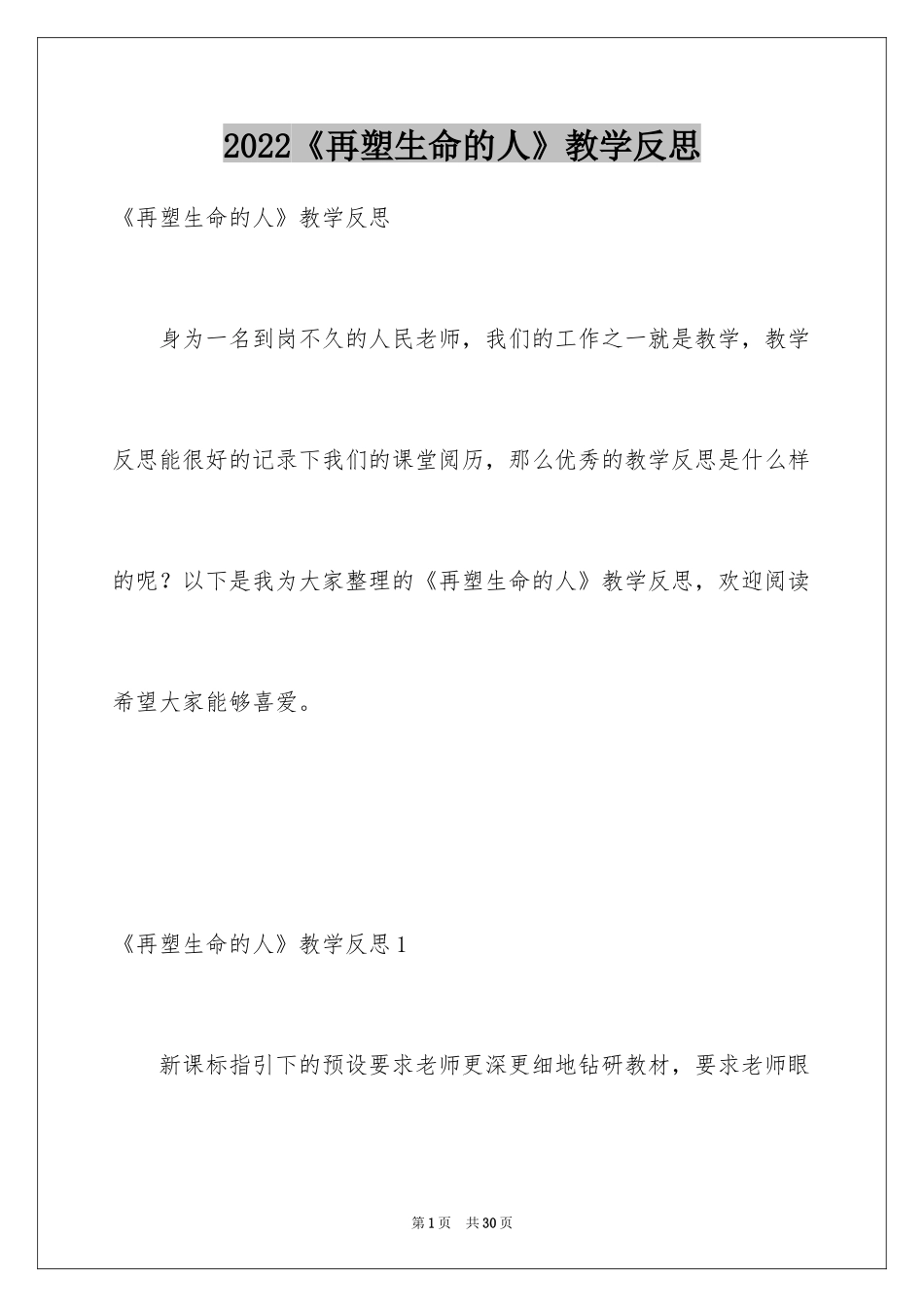 2022《再塑生命的人》教学反思

《再塑生命的人》教学反思

身为一名到岗不久的人民老师，我们的工作之一就是教学，教学反思能很好的记录下我们的课堂阅历，那么优秀的教学反思是什么样的呢？以下是我为大家整理的《再塑生命的人》教学反思，欢迎阅读希望大家能够喜爱。

《再塑生命的人》教学反思1

新课标指引下的预设要求老师更深更细地钻研教材，要求老师眼

第1页 共30页